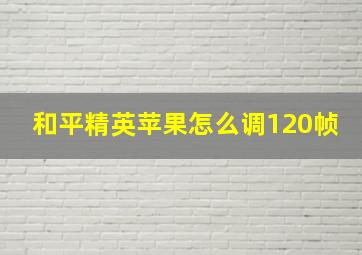 和平精英苹果怎么调120帧